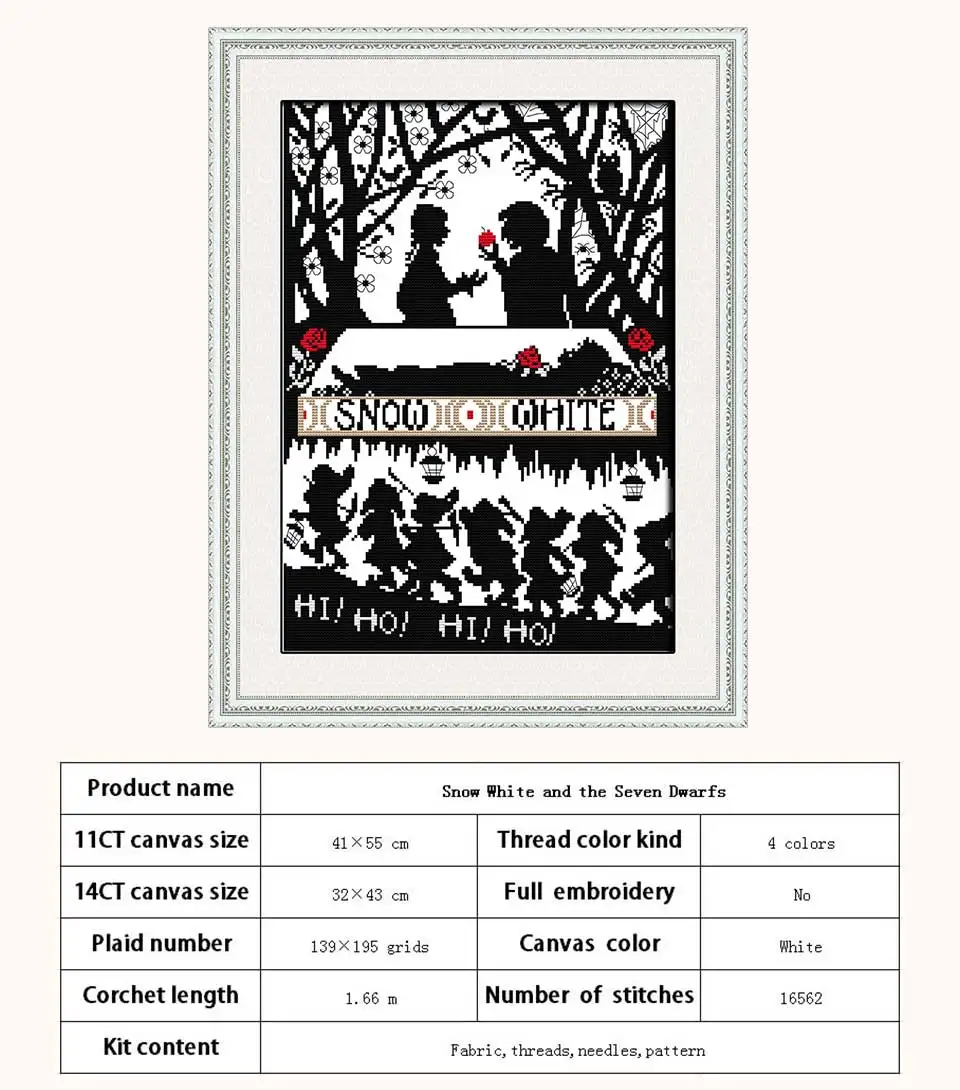 SNOW WHITE

HI! HO! HI! HO!

| Product name | Snow White and the Seven Dwarfs | | |
|---|---|---|---|
| 11CT canvas size | 41×55 cm | Thread color kind | 4 colors |
| 14CT canvas size | 32×43 cm | Full embroidery | No |
| Plaid number | 139×195 grids | Canvas color | White |
| Corchet length | 1.66 m | Number of stitches | 16562 |
| Kit content | Fabric, threads, needles, pattern | | |